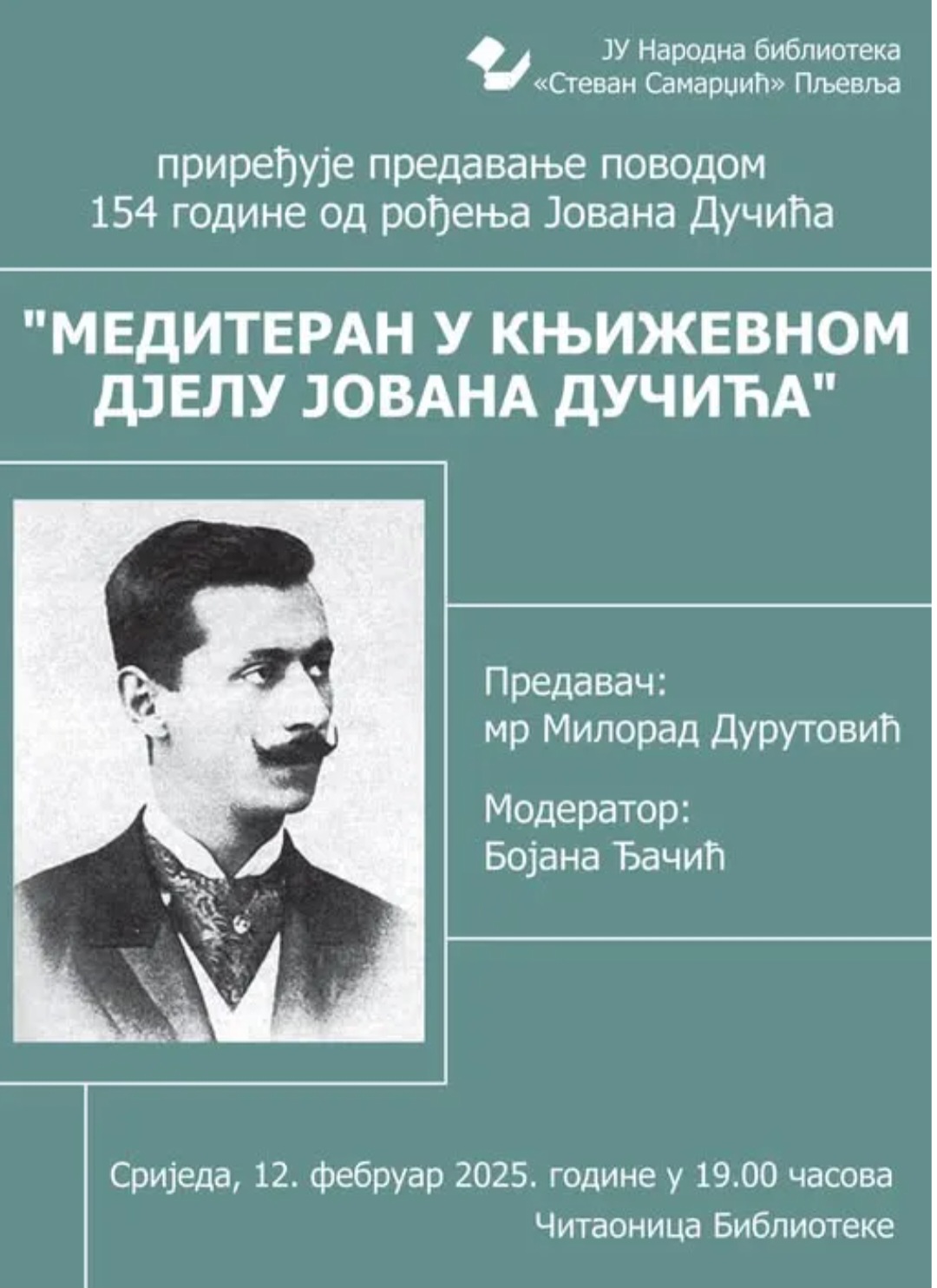 ЈУ Народна библиотека
«Стеван Самарџић» Пљевља

приређује предавање поводом
154 године од рођења Јована Дучића

"МЕДИТЕРАН У КЊИЖЕВНОМ ДЈЕЛУ ЈОВАНА ДУЧИЋА"

Предавач:
мр Милорад Дурутовић

Модератор:
Бојана Ђачић

Сриједа, 12. фебруар 2025. године у 19.00 часова
Читаоница Библиотеке